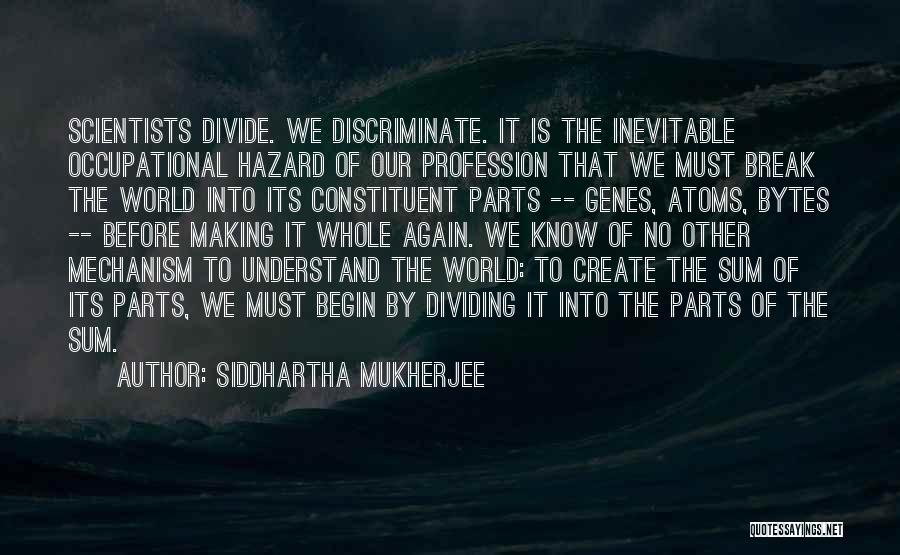 SCIENTISTS DIVIDE. WE DISCRIMINATE. IT IS THE INEVITABLE OCCUPATIONAL HAZARD OF OUR PROFESSION THAT WE MUST BREAK THE WORLD INTO ITS CONSTITUENT PARTS -- GENES, ATOMS, BYTES -- BEFORE MAKING IT WHOLE AGAIN. WE KNOW OF NO OTHER MECHANISM TO UNDERSTAND THE WORLD: TO CREATE THE SUM OF ITS PARTS, WE MUST BEGIN BY DIVIDING IT INTO THE PARTS OF THE SUM.

AUTHOR: SIDDHARTHA MUKHERJEE

QUOTESSAYINGS.NET